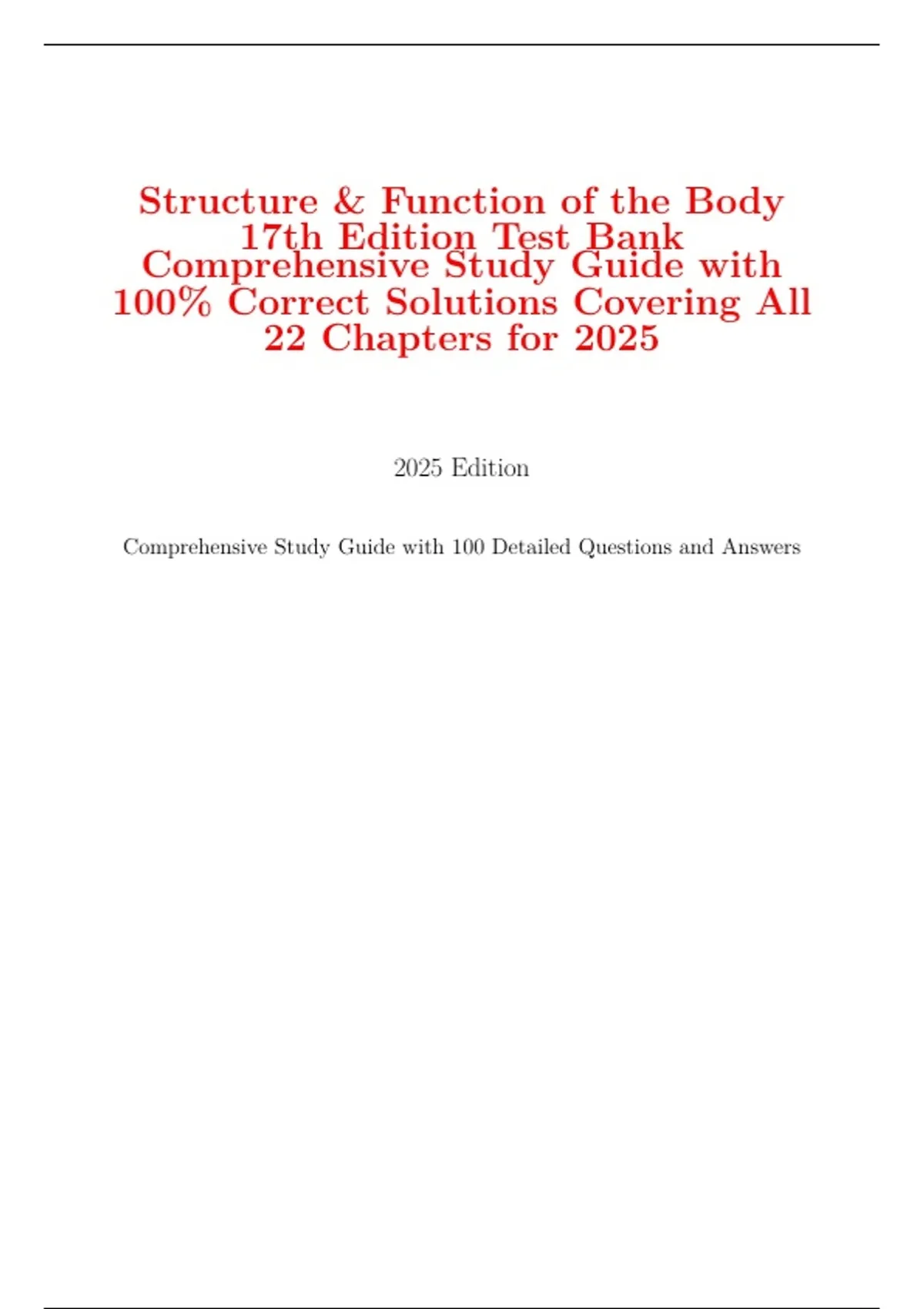 Structure & Function of the Body 17th Edition Test Bank Comprehensive Study Guide with 100% Correct Solutions Covering All 22 Chapters for 2025

2025 Edition

Comprehensive Study Guide with 100 Detailed Questions and Answers